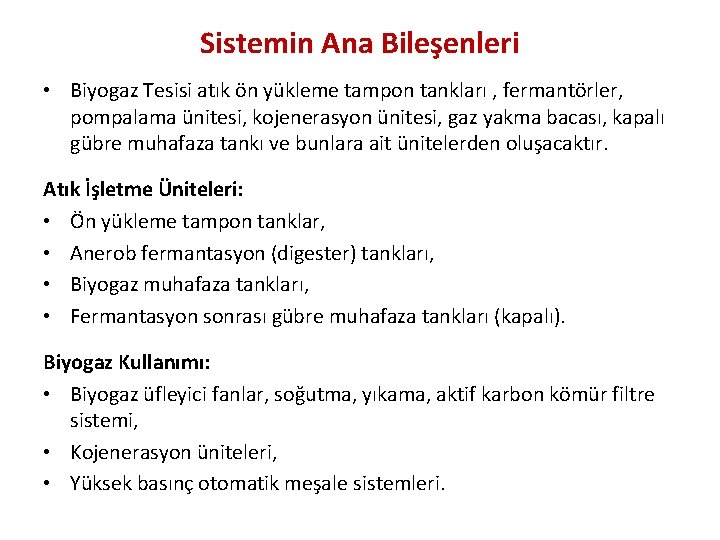 Sistemin Ana Bileşenleri

• Biyogaz Tesisi atık ön yükleme tampon tankları , fermantörler, pompalama ünitesi, kojenerasyon ünitesi, gaz yakma bacası, kapalı gübre muhafaza tankı ve bunlara ait ünitelerden oluşacaktır.

Atık İşletme Üniteleri:
• Ön yükleme tampon tanklar,
• Anerob fermantasyon (digester) tankları,
• Biyogaz muhafaza tankları,
• Fermantasyon sonrası gübre muhafaza tankları (kapalı).

Biyogaz Kullanımı:
• Biyogaz üfleyici fanlar, soğutma, yıkama, aktif karbon kömür filtre sistemi,
• Kojenerasyon üniteleri,
• Yüksek basınç otomatik meşale sistemleri.